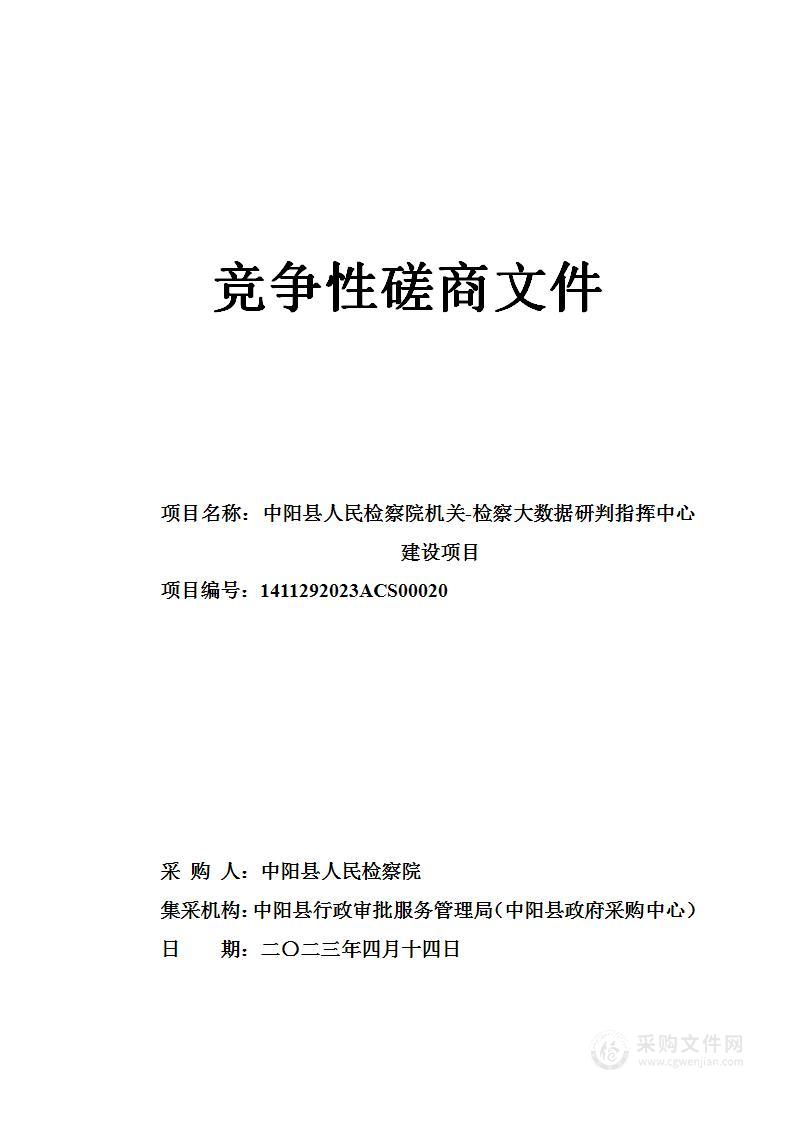 竞争性磋商文件

项目名称：中阳县人民检察院机关-检察大数据研判指挥中心建设项目

项目编号：1411292023ACS00020

采 购 人：中阳县人民检察院

集采机构：中阳县行政审批服务管理局（中阳县政府采购中心）

日 期：二〇二三年四月十四日

采购文件网
www.cgwenjian.com